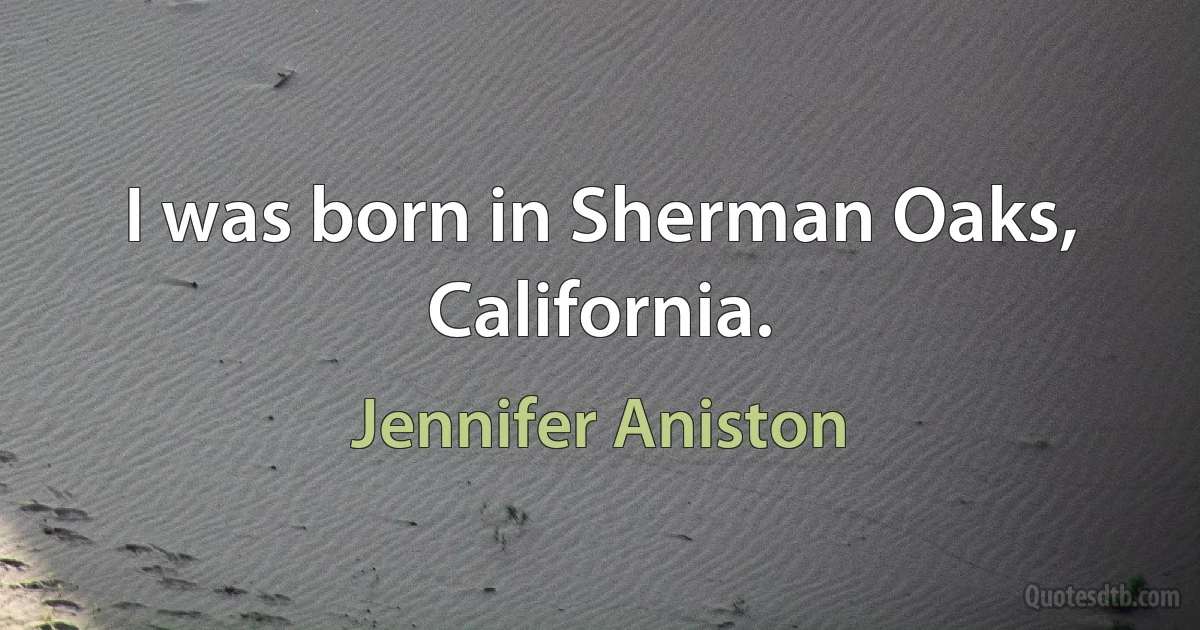 I was born in Sherman Oaks, California.

Jennifer Aniston

Quotesdtb.com